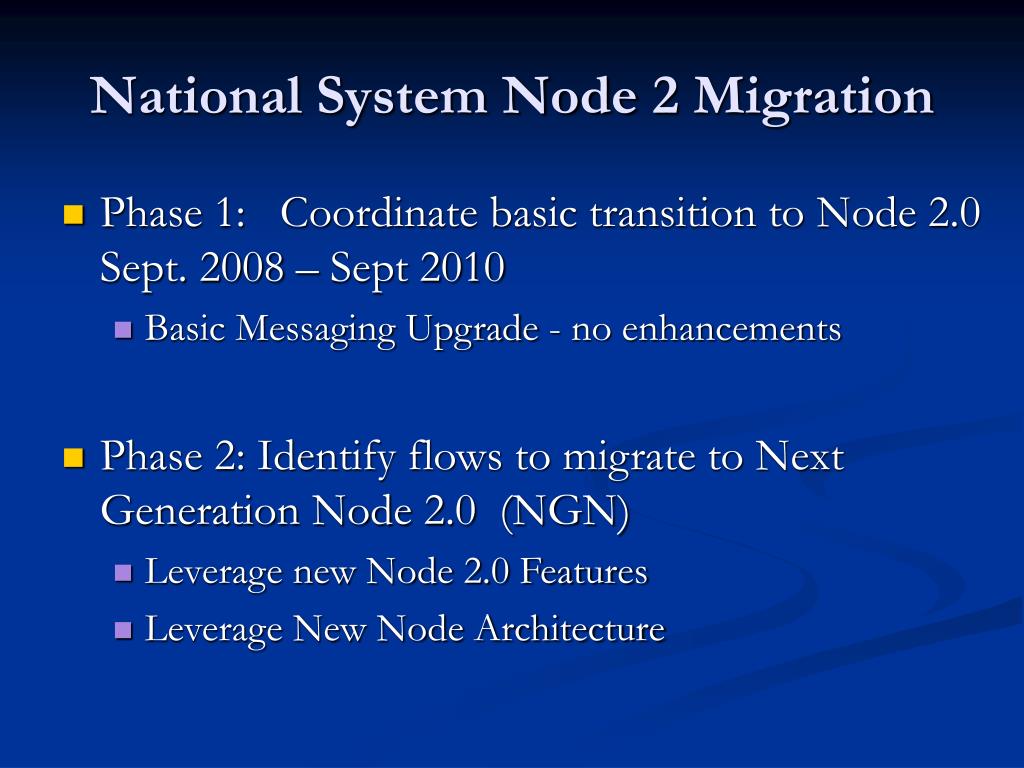 National System Node 2 Migration

Phase 1: Coordinate basic transition to Node 2.0 Sept. 2008 – Sept 2010

Basic Messaging Upgrade - no enhancements

Phase 2: Identify flows to migrate to Next Generation Node 2.0 (NGN)

Leverage new Node 2.0 Features

Leverage New Node Architecture